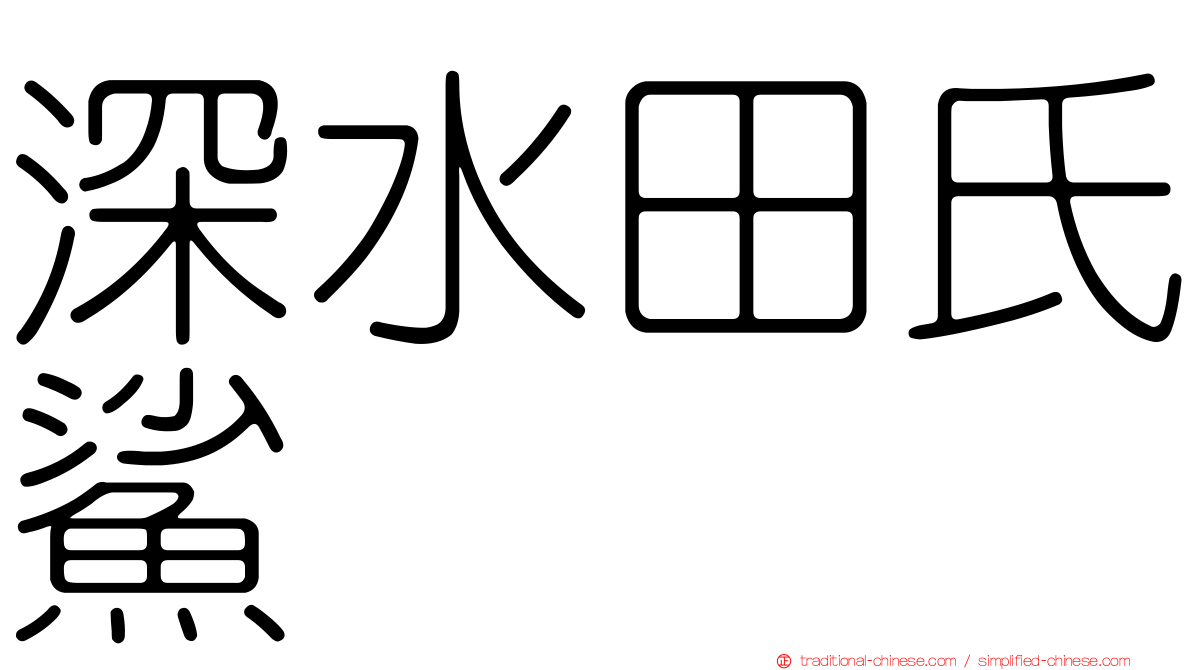 深水田氏鯊

traditional-chinese.com / simplified-chinese.com